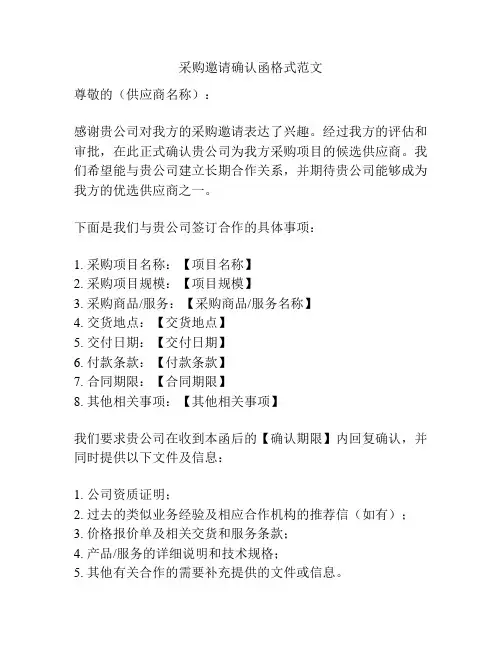 采购邀请确认函格式范文

尊敬的（供应商名称）：

感谢贵公司对我方的采购邀请表达了兴趣。经过我方的评估和审批，在此正式确认贵公司为我方采购项目的候选供应商。我们希望能与贵公司建立长期合作关系，并期待贵公司能够成为我方的优选供应商之一。

下面是我们与贵公司签订合作的具体事项：

1. 采购项目名称：【项目名称】
2. 采购项目规模：【项目规模】
3. 采购商品/服务：【采购商品/服务名称】
4. 交货地点：【交货地点】
5. 交付日期：【交付日期】
6. 付款条款：【付款条款】
7. 合同期限：【合同期限】
8. 其他相关事项：【其他相关事项】

我们要求贵公司在收到本函后的【确认期限】内回复确认，并同时提供以下文件及信息：

1. 公司资质证明；
2. 过去的类似业务经验及相应合作机构的推荐信（如有）；
3. 价格报价单及相关交货和服务条款；
4. 产品/服务的详细说明和技术规格；
5. 其他有关合作的需要补充提供的文件或信息。